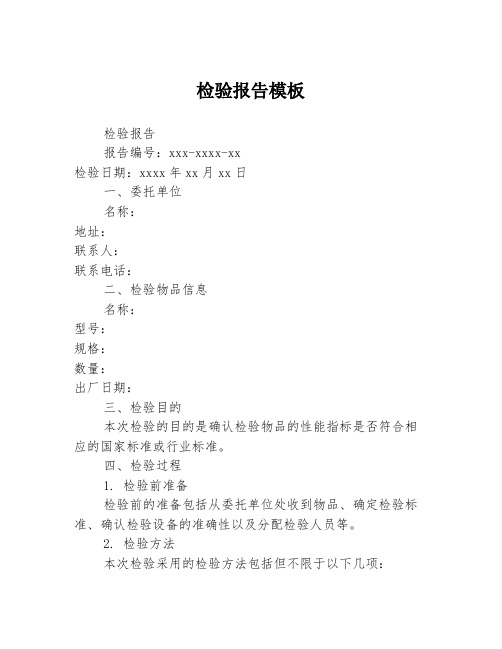 检验报告模板

检验报告

报告编号：xxx-xxxx-xx

检验日期：xxxx 年 xx 月 xx 日

一、委托单位

名称：

地址：

联系人：

联系电话：

二、检验物品信息

名称：

型号：

规格：

数量：

出厂日期：

三、检验目的

本次检验的目的是确认检验物品的性能指标是否符合相应的国家标准或行业标准。

四、检验过程

1. 检验前准备

检验前的准备包括从委托单位处收到物品、确定检验标准、确认检验设备的准确性以及分配检验人员等。

2. 检验方法

本次检验采用的检验方法包括但不限于以下几项：